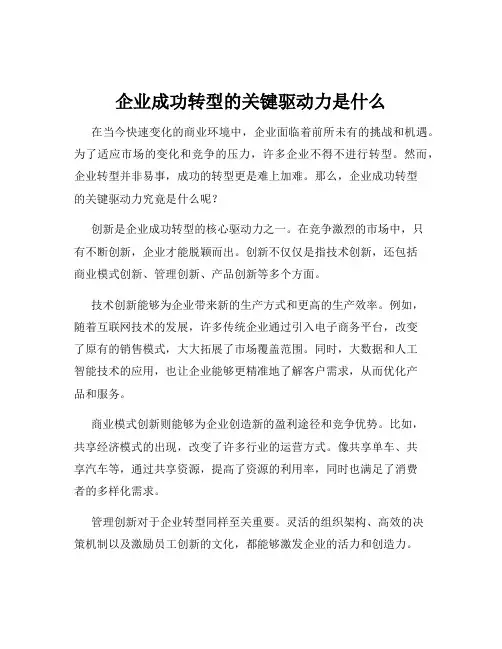 企业成功转型的关键驱动力是什么

在当今快速变化的商业环境中，企业面临着前所未有的挑战和机遇。为了适应市场的变化和竞争的压力，许多企业不得不进行转型。然而，企业转型并非易事，成功的转型更是难上加难。那么，企业成功转型的关键驱动力究竟是什么呢？

创新是企业成功转型的核心驱动力之一。在竞争激烈的市场中，只有不断创新，企业才能脱颖而出。创新不仅仅是指技术创新，还包括商业模式创新、管理创新、产品创新等多个方面。

技术创新能够为企业带来新的生产方式和更高的生产效率。例如，随着互联网技术的发展，许多传统企业通过引入电子商务平台，改变了原有的销售模式，大大拓展了市场覆盖范围。同时，大数据和人工智能技术的应用，也让企业能够更精准地了解客户需求，从而优化产品和服务。

商业模式创新则能够为企业创造新的盈利途径和竞争优势。比如，共享经济模式的出现，改变了许多行业的运营方式。像共享单车、共享汽车等，通过共享资源，提高了资源的利用率，同时也满足了消费者的多样化需求。

管理创新对于企业转型同样至关重要。灵活的组织架构、高效的决策机制以及激励员工创新的文化，都能够激发企业的活力和创造力。